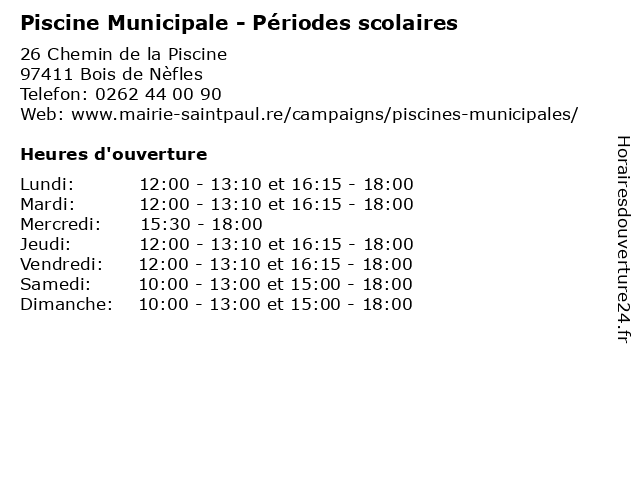 Piscine Municipale - Périodes scolaires

26 Chemin de la Piscine
97411 Bois de Nèfles
Telefon: 0262 44 00 90
Web: www.mairie-saintpaul.re/campaigns/piscines-municipales/

Heures d'ouverture

| | |
|---|---|
| Lundi: | 12:00 - 13:10 et 16:15 - 18:00 |
| Mardi: | 12:00 - 13:10 et 16:15 - 18:00 |
| Mercredi: | 15:30 - 18:00 |
| Jeudi: | 12:00 - 13:10 et 16:15 - 18:00 |
| Vendredi: | 12:00 - 13:10 et 16:15 - 18:00 |
| Samedi: | 10:00 - 13:00 et 15:00 - 18:00 |
| Dimanche: | 10:00 - 13:00 et 15:00 - 18:00 |

Horairesdouverture24.fr